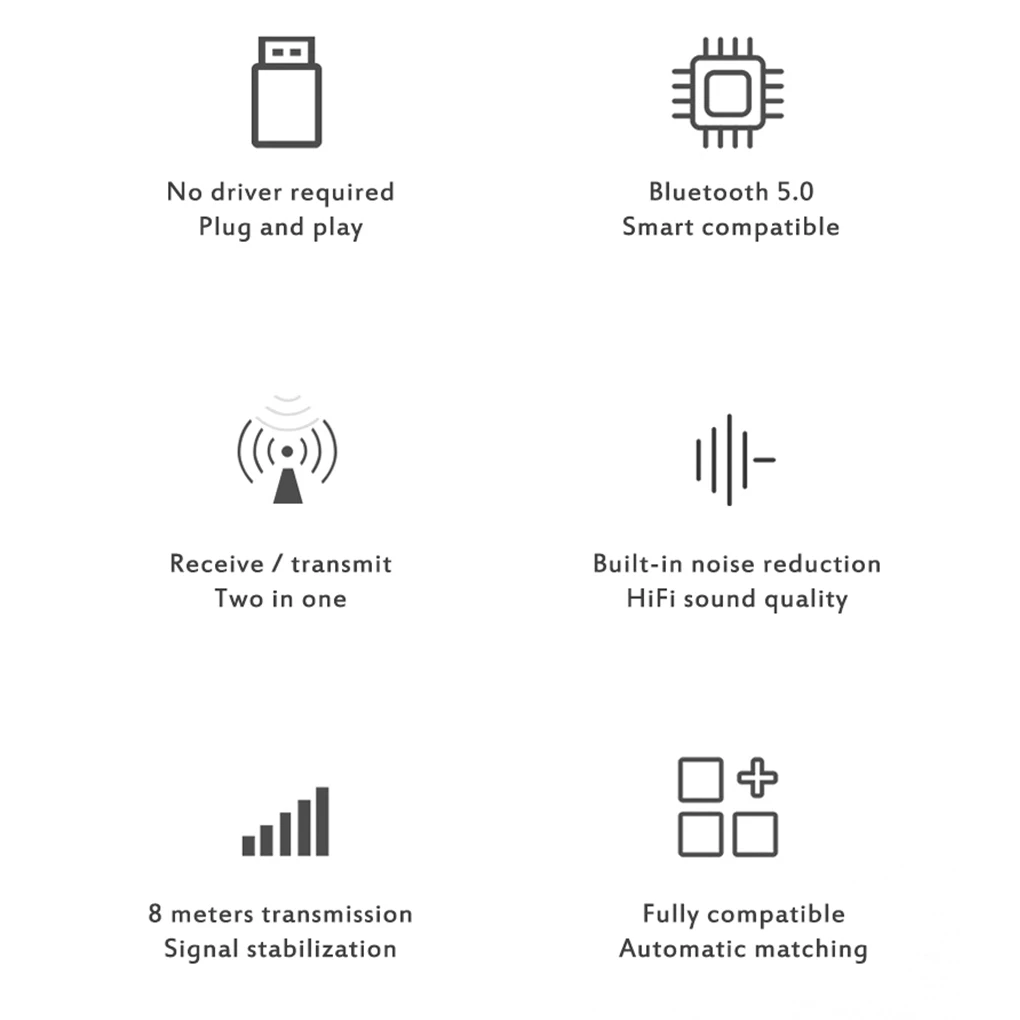 No driver required
Plug and play

Bluetooth 5.0
Smart compatible

Receive / transmit
Two in one

Built-in noise reduction
HiFi sound quality

8 meters transmission
Signal stabilization

Fully compatible
Automatic matching